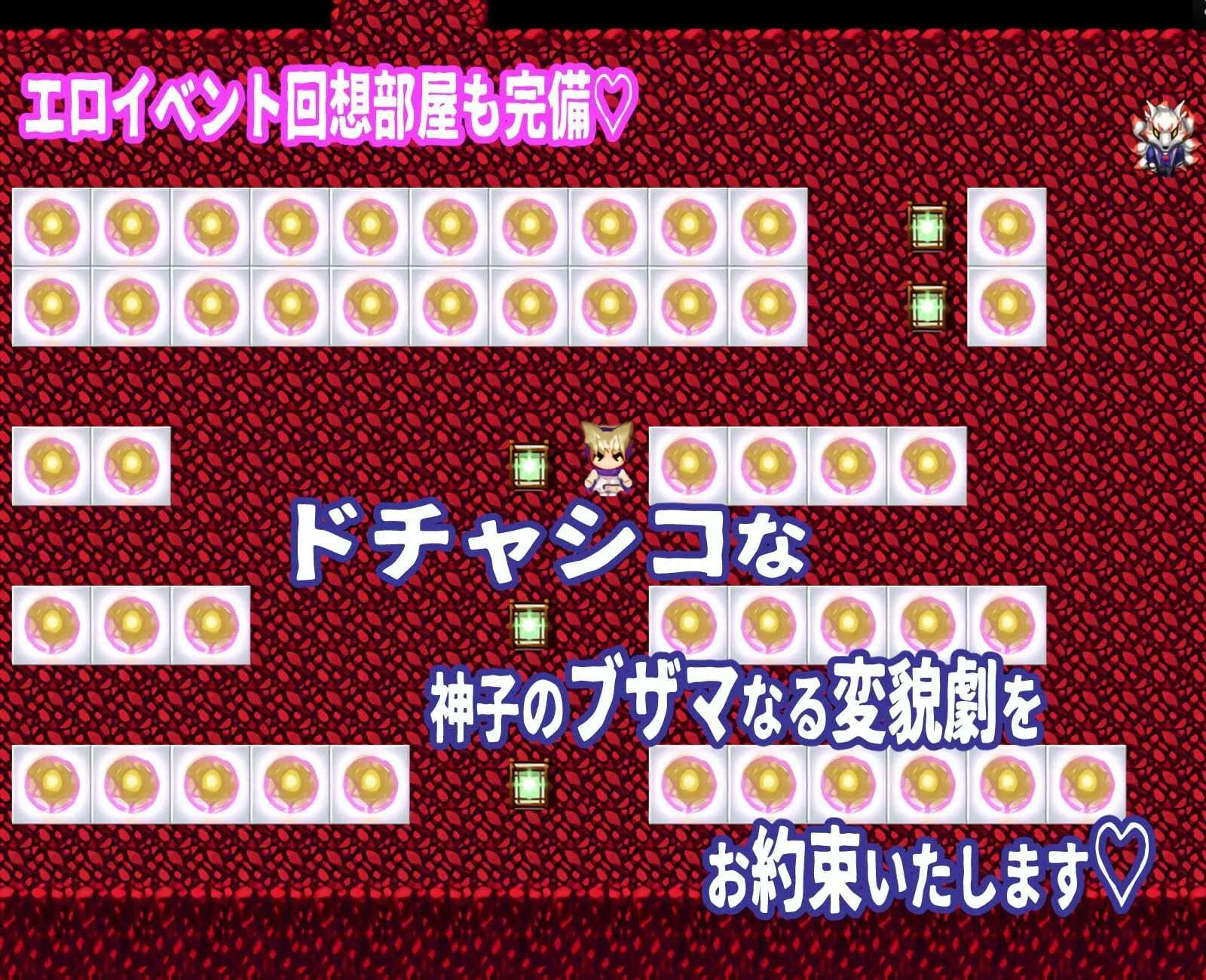 エロイベント回想部屋も完備♡

ドチャシコな

神子のブザマなる変貌劇を

お約束いたします♡